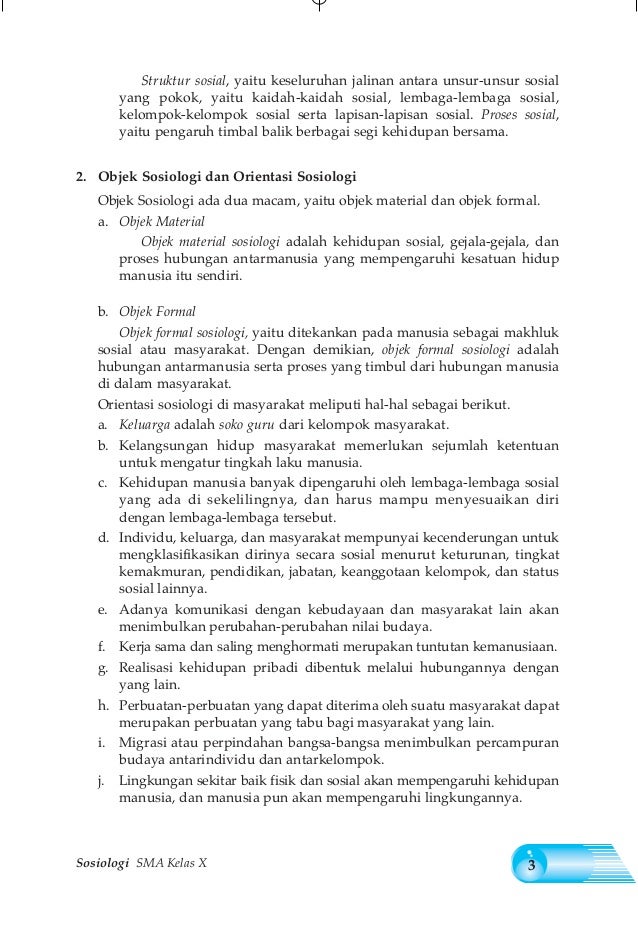 Struktur sosial, yaitu keseluruhan jalinan antara unsur-unsur sosial yang pokok, yaitu kaidah-kaidah sosial, lembaga-lembaga sosial, kelompok-kelompok sosial serta lapisan-lapisan sosial. Proses sosial, yaitu pengaruh timbal balik berbagai segi kehidupan bersama.

2. Objek Sosiologi dan Orientasi Sosiologi

Objek Sosiologi ada dua macam, yaitu objek material dan objek formal.

a. Objek Material

Objek material sosiologi adalah kehidupan sosial, gejala-gejala, dan proses hubungan antarmanusia yang mempengaruhi kesatuan hidup manusia itu sendiri.

b. Objek Formal

Objek formal sosiologi, yaitu ditekankan pada manusia sebagai makhluk sosial atau masyarakat. Dengan demikian, objek formal sosiologi adalah hubungan antarmanusia serta proses yang timbul dari hubungan manusia di dalam masyarakat.

Orientasi sosiologi di masyarakat meliputi hal-hal sebagai berikut.

a. Keluarga adalah soko guru dari kelompok masyarakat.
b. Kelangsungan hidup masyarakat memerlukan sejumlah ketentuan untuk mengatur tingkah laku manusia.
c. Kehidupan manusia banyak dipengaruhi oleh lembaga-lembaga sosial yang ada di sekelilingnya, dan harus mampu menyesuaikan diri dengan lembaga-lembaga tersebut.
d. Individu, keluarga, dan masyarakat mempunyai kecenderungan untuk mengklasifikasikan dirinya secara sosial menurut keturunan, tingkat kemakmuran, pendidikan, jabatan, keanggotaan kelompok, dan status sosial lainnya.
e. Adanya komunikasi dengan kebudayaan dan masyarakat lain akan menimbulkan perubahan-perubahan nilai budaya.
f. Kerja sama dan saling menghormati merupakan tuntutan kemanusiaan.
g. Realisasi kehidupan pribadi dibentuk melalui hubungannya dengan yang lain.
h. Perbuatan-perbuatan yang dapat diterima oleh suatu masyarakat dapat merupakan perbuatan yang tabu bagi masyarakat yang lain.
i. Migrasi atau perpindahan bangsa-bangsa menimbulkan percampuran budaya antarindividu dan antarkelompok.
j. Lingkungan sekitar baik fisik dan sosial akan mempengaruhi kehidupan manusia, dan manusia pun akan mempengaruhi lingkungannya.

Sosiologi SMA Kelas X

3